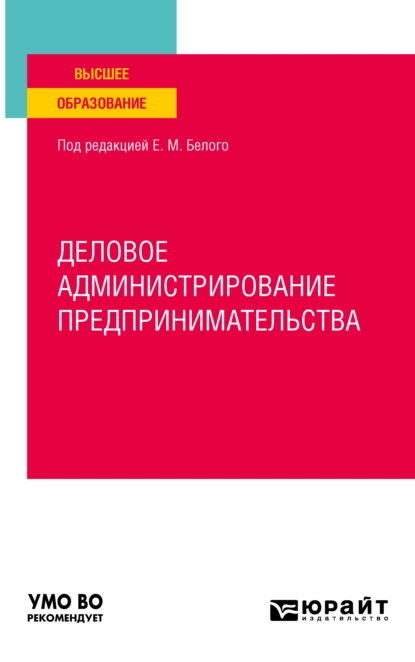 ВЫСШЕЕ
ОБРАЗОВАНИЕ

Под редакцией Е. М. Белого

ДЕЛОВОЕ АДМИНИСТРИРОВАНИЕ ПРЕДПРИНИМАТЕЛЬСТВА

УМО ВО
РЕКОМЕНДУЕТ

ЮРАЙТ
издательство